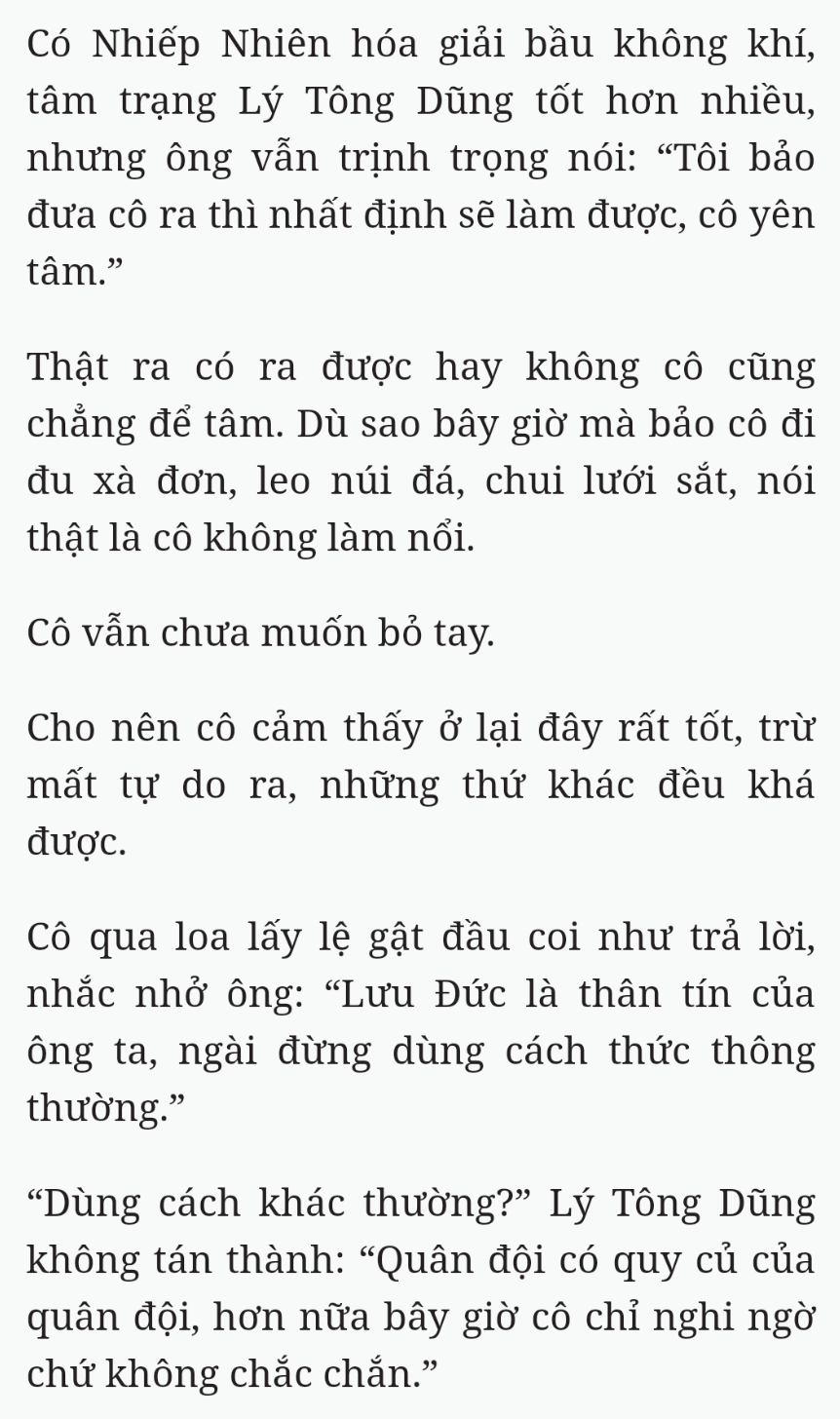 Có Nhiếp Nhiên hóa giải bầu không khí, tâm trạng Lý Tông Dũng tốt hơn nhiều, nhưng ông vẫn trịnh trọng nói: “Tôi bảo đưa cô ra thì nhất định sẽ làm được, cô yên tâm.”

Thật ra có ra được hay không cô cũng chẳng để tâm. Dù sao bây giờ mà bảo cô đi đu xà đơn, leo núi đá, chui lưới sắt, nói thật là cô không làm nổi.

Cô vẫn chưa muốn bỏ tay.

Cho nên cô cảm thấy ở lại đây rất tốt, trừ mất tự do ra, những thứ khác đều khá được.

Cô qua loa lấy lệ gật đầu coi như trả lời, nhắc nhở ông: “Lưu Đức là thân tín của ông ta, ngài đừng dùng cách thức thông thường.”

“Dùng cách khác thường?” Lý Tông Dũng không tán thành: “Quân đội có quy củ của quân đội, hơn nữa bây giờ cô chỉ nghi ngờ chứ không chắc chắn.”